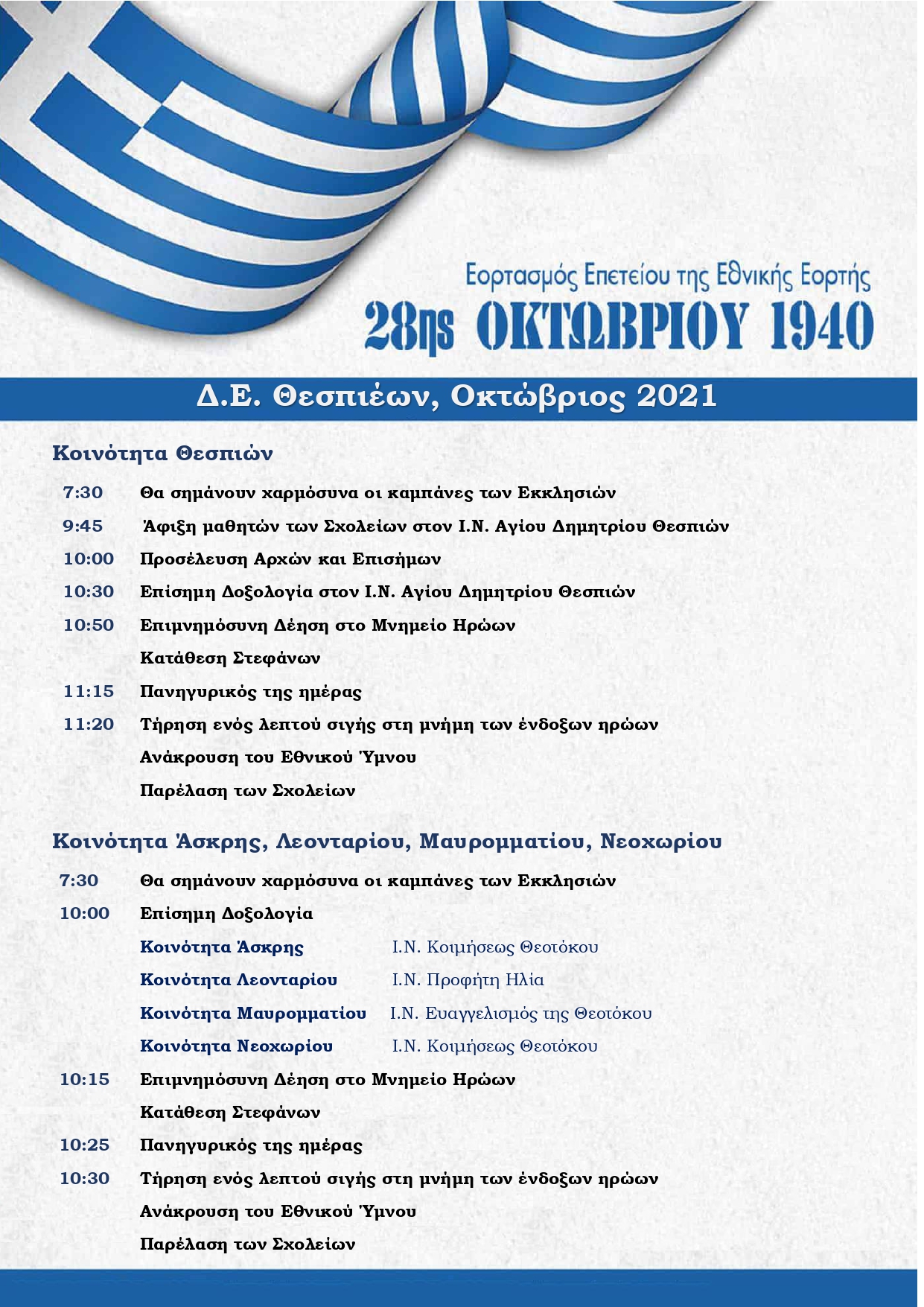 Εορτασμός Επετείου της Εθνικής Εορτής
28ης ΟΚΤΩΒΡΙΟΥ 1940

Δ.Ε. Θεσπιέων, Οκτώβριος 2021

Κοινότητα Θεσπιών

7:30 Θα σημάνουν χαρμόσυνα οι καμπάνες των Εκκλησιών
9:45 Άφιξη μαθητών των Σχολείων στον Ι.Ν. Αγίου Δημητρίου Θεσπιών
10:00 Προσέλευση Αρχών και Επισήμων
10:30 Επίσημη Δοξολογία στον Ι.Ν. Αγίου Δημητρίου Θεσπιών
10:50 Επιμνημόσυνη Δέηση στο Μνημείο Ηρώων
Κατάθεση Στεφάνων
11:15 Πανηγυρικός της ημέρας
11:20 Τήρηση ενός λεπτού σιγής στη μνήμη των ένδοξων ηρώων
Ανάκρουση του Εθνικού Ύμνου
Παρέλαση των Σχολείων

Κοινότητα Άσκρης, Λεονταρίου, Μαυρομματίου, Νεοχωρίου

7:30 Θα σημάνουν χαρμόσυνα οι καμπάνες των Εκκλησιών
10:00 Επίσημη Δοξολογία
Κοινότητα Άσκρης Ι.Ν. Κοιμήσεως Θεοτόκου
Κοινότητα Λεονταρίου Ι.Ν. Προφήτη Ηλία
Κοινότητα Μαυρομματίου Ι.Ν. Ευαγγελισμός της Θεοτόκου
Κοινότητα Νεοχωρίου Ι.Ν. Κοιμήσεως Θεοτόκου
10:15 Επιμνημόσυνη Δέηση στο Μνημείο Ηρώων
Κατάθεση Στεφάνων
10:25 Πανηγυρικός της ημέρας
10:30 Τήρηση ενός λεπτού σιγής στη μνήμη των ένδοξων ηρώων
Ανάκρουση του Εθνικού Ύμνου
Παρέλαση των Σχολείων